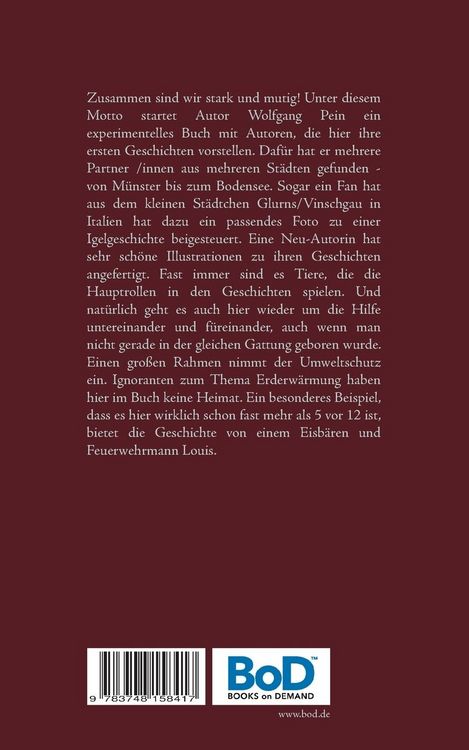 Zusammen sind wir stark und mutig! Unter diesem Motto startet Autor Wolfgang Pein ein experimentelles Buch mit Autoren, die hier ihre ersten Geschichten vorstellen. Dafür hat er mehrere Partner /innen aus mehreren Städten gefunden - von Münster bis zum Bodensee. Sogar ein Fan hat aus dem kleinen Städtchen Glurns/Vinschgau in Italien hat dazu ein passendes Foto zu einer Igelgeschichte beigesteuert. Eine Neu-Autorin hat sehr schöne Illustrationen zu ihren Geschichten angefertigt. Fast immer sind es Tiere, die die Hauptrollen in den Geschichten spielen. Und natürlich geht es auch hier wieder um die Hilfe untereinander und füreinander, auch wenn man nicht gerade in der gleichen Gattung geboren wurde. Einen großen Rahmen nimmt der Umweltschutz ein. Ignoranten zum Thema Erderwärmung haben hier im Buch keine Heimat. Ein besonderes Beispiel, dass es hier wirklich schon fast mehr als 5 vor 12 ist, bietet die Geschichte von einem Eisbären und Feuerwehrmann Louis.

9 783748 158417

BoD™
BOOKS on DEMAND

www.bod.de